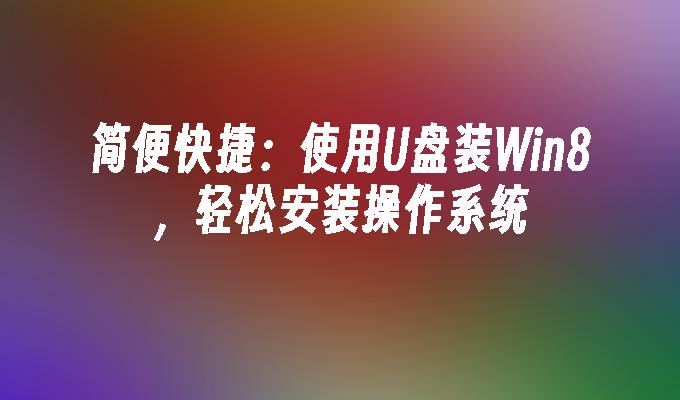 简便快捷：使用U盘装Win8，轻松安装操作系统